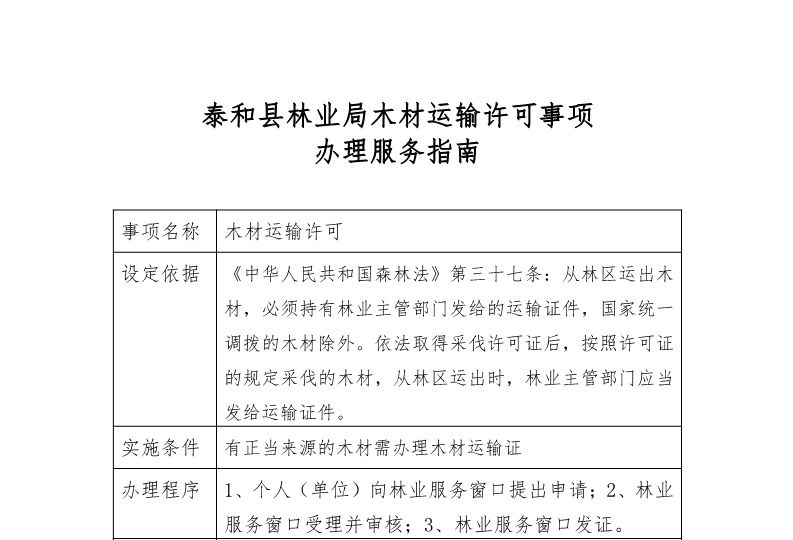 泰和县林业局木材运输许可事项
办理服务指南

| 事项名称 | 木材运输许可 |
|---|---|
| 设定依据 | 《中华人民共和国森林法》第三十七条：从林区运出木材，必须持有林业主管部门发给的运输证件，国家统一调拨的木材除外。依法取得采伐许可证后，按照许可证的规定采伐的木材，从林区运出时，林业主管部门应当发给运输证件。 |
| 实施条件 | 有正当来源的木材需办理木材运输证 |
| 办理程序 | 1、个人（单位）向林业服务窗口提出申请；2、林业服务窗口受理并审核；3、林业服务窗口发证。 |